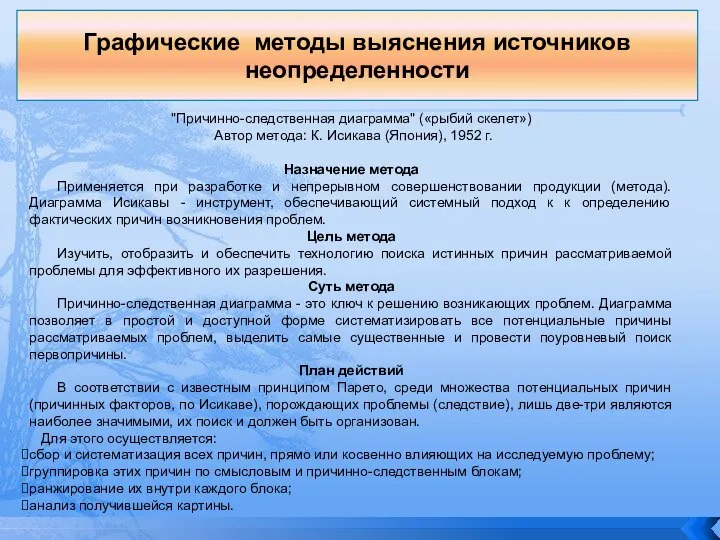 Графические методы выяснения источников неопределенности

"Причинно-следственная диаграмма" («рыбий скелет»)
Автор метода: К. Исикава (Япония), 1952 г.

Назначение метода

Применяется при разработке и непрерывном совершенствовании продукции (метода). Диаграмма Исикавы - инструмент, обеспечивающий системный подход к к определению фактических причин возникновения проблем.

Цель метода

Изучить, отобразить и обеспечить технологию поиска истинных причин рассматриваемой проблемы для эффективного их разрешения.

Суть метода

Причинно-следственная диаграмма - это ключ к решению возникающих проблем. Диаграмма позволяет в простой и доступной форме систематизировать все потенциальные причины рассматриваемых проблем, выделить самые существенные и провести поуровневый поиск первопричины.

План действий

В соответствии с известным принципом Парето, среди множества потенциальных причин (причинных факторов, по Исикаве), порождающих проблемы (следствие), лишь две-три являются наиболее значимыми, их поиск и должен быть организован.

Для этого осуществляется:
сбор и систематизация всех причин, прямо или косвенно влияющих на исследуемую проблему;
группировка этих причин по смысловым и причинно-следственным блокам;
ранжирование их внутри каждого блока;
анализ получившейся картины.